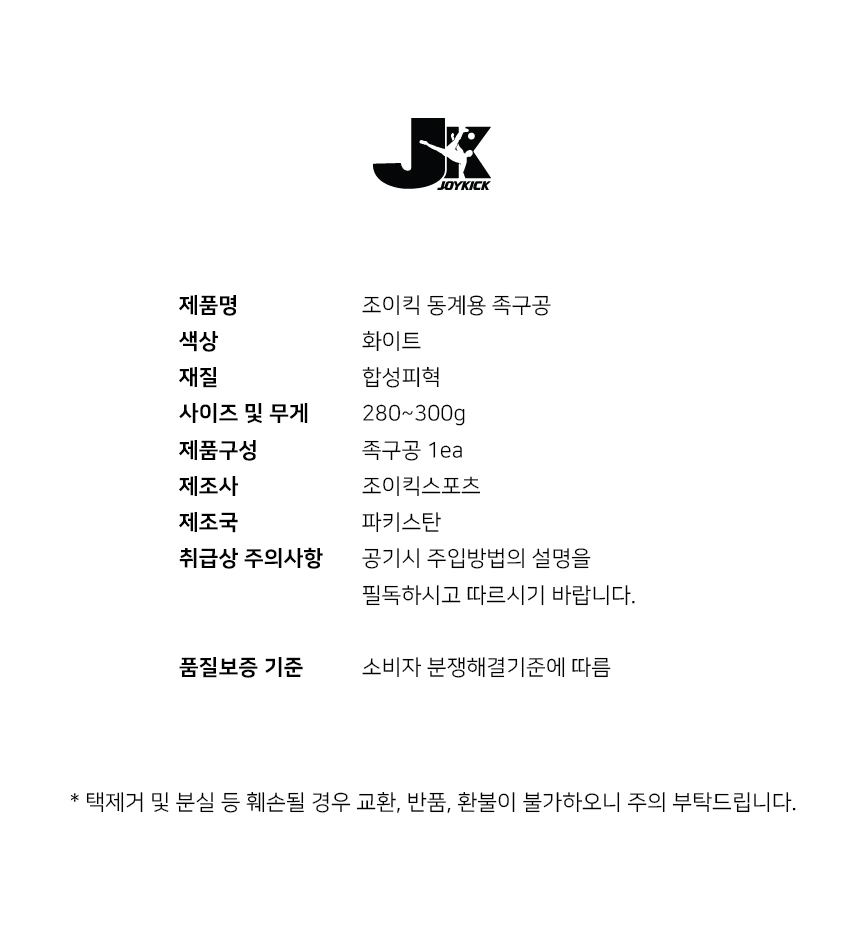 JK
JOYKICK

| 제품명 | 조이킥 동계용 족구공 |
|---|---|
| 색상 | 화이트 |
| 재질 | 합성피혁 |
| 사이즈 및 무게 | 280~300g |
| 제품구성 | 족구공 1ea |
| 제조사 | 조이킥스포츠 |
| 제조국 | 파키스탄 |
| 취급상 주의사항 | 공기시 주입방법의 설명을 필독하시고 따르시기 바랍니다. |
| 품질보증 기준 | 소비자 분쟁해결기준에 따름 |

* 택제거 및 분실 등 훼손될 경우 교환, 반품, 환불이 불가하오니 주의 부탁드립니다.